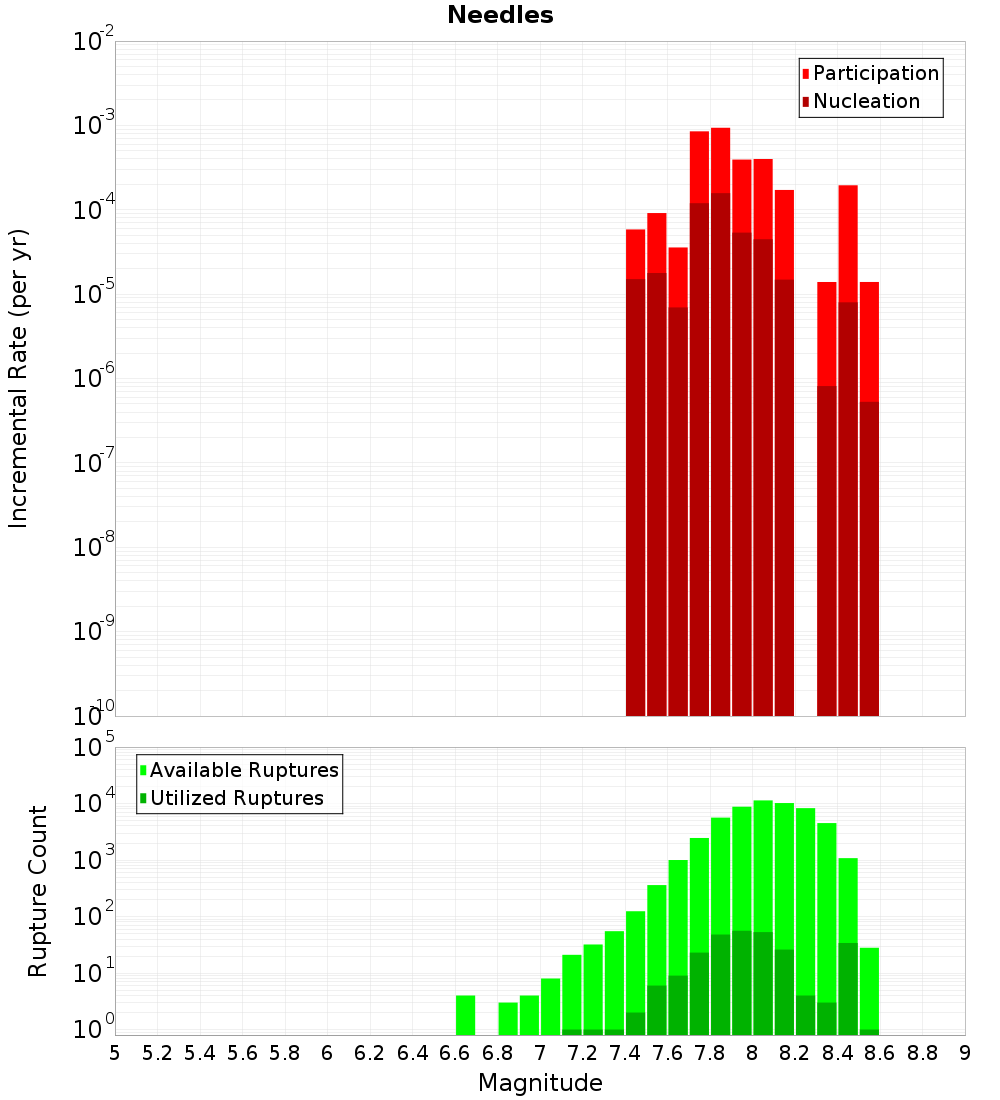 Needles

Participation
Nucleation

Incremental Rate (per yr)

$10^{-2}$
$10^{-3}$
$10^{-4}$
$10^{-5}$
$10^{-6}$
$10^{-7}$
$10^{-8}$
$10^{-9}$
$10^{-10}$

Available Ruptures
Utilized Ruptures

Rupture Count

$10^{5}$
$10^{4}$
$10^{3}$
$10^{2}$
$10^{1}$
$10^{0}$

5 5.2 5.4 5.6 5.8 6 6.2 6.4 6.6 6.8 7 7.2 7.4 7.6 7.8 8 8.2 8.4 8.6 8.8 9

Magnitude